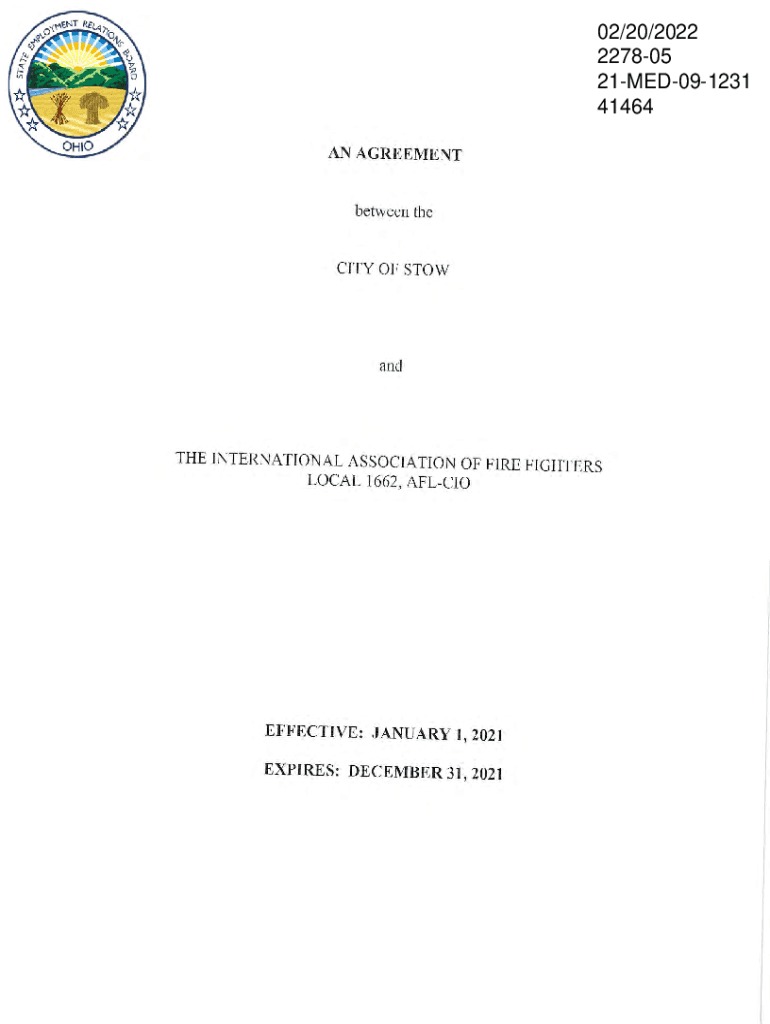 STATE EMPLOYMENT RELATIONS BOARD
OHIO

02/20/2022
2278-05
21-MED-09-1231
41464

AN AGREEMENT

between the

CITY OF STOW

and

THE INTERNATIONAL ASSOCIATION OF FIRE FIGHTERS
LOCAL 1662, AFL-CIO

EFFECTIVE: JANUARY 1, 2021

EXPIRES: DECEMBER 31, 2021